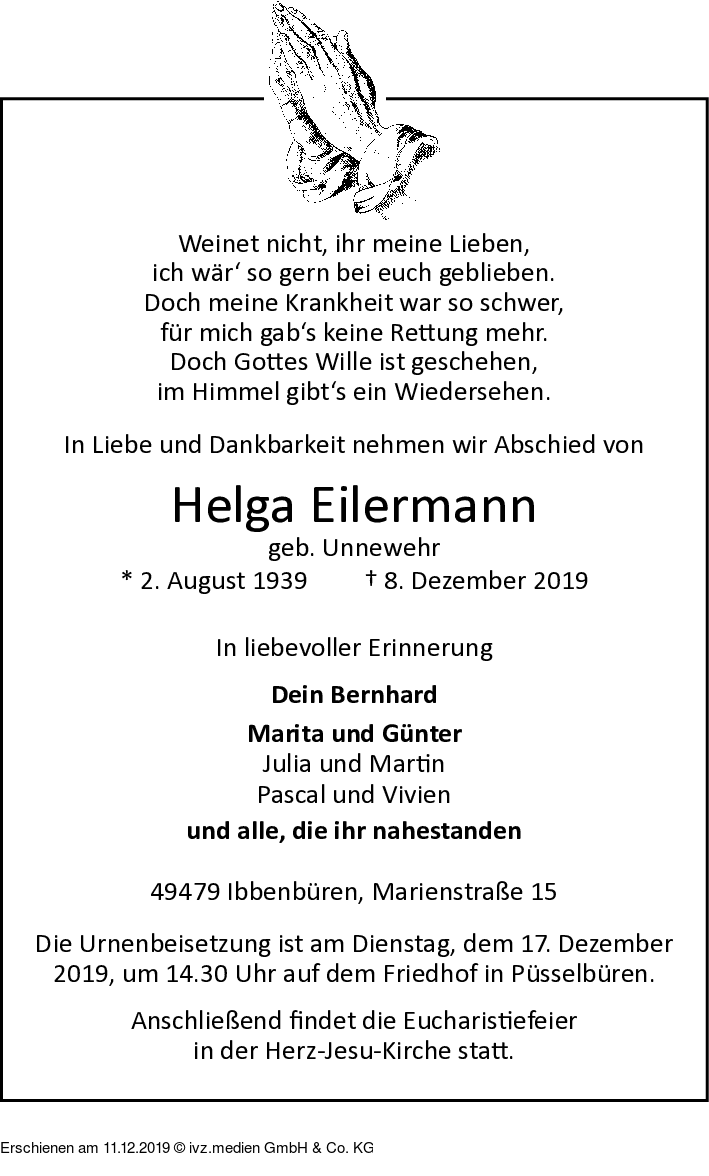 Weinet nicht, ihr meine Lieben,
ich wär‘ so gern bei euch geblieben.
Doch meine Krankheit war so schwer,
für mich gab‘s keine Rettung mehr.
Doch Gottes Wille ist geschehen,
im Himmel gibt‘s ein Wiedersehen.

In Liebe und Dankbarkeit nehmen wir Abschied von

Helga Eilermann
geb. Unnewehr
* 2. August 1939 † 8. Dezember 2019

In liebevoller Erinnerung

Dein Bernhard

Marita und Günter
Julia und Martin
Pascal und Vivien

und alle, die ihr nahestanden

49479 Ibbenbüren, Marienstraße 15

Die Urnenbeisetzung ist am Dienstag, dem 17. Dezember 2019, um 14.30 Uhr auf dem Friedhof in Püsselbüren.

Anschließend findet die Eucharistiefeier in der Herz-Jesu-Kirche statt.

Erschienen am 11.12.2019 © ivz.medien GmbH & Co. KG